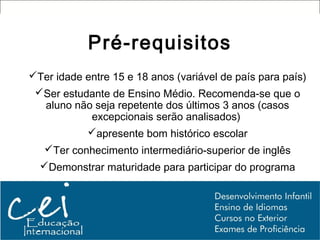 Pré-requisitos

✓Ter idade entre 15 e 18 anos (variável de país para país)

✓Ser estudante de Ensino Médio. Recomenda-se que o aluno não seja repetente dos últimos 3 anos (casos excepcionais serão analisados)

✓apresente bom histórico escolar

✓Ter conhecimento intermediário-superior de inglês

✓Demonstrar maturidade para participar do programa

cei
Educação
Internacional

Desenvolvimento Infantil
Ensino de Idiomas
Cursos no Exterior
Exames de Proficiência